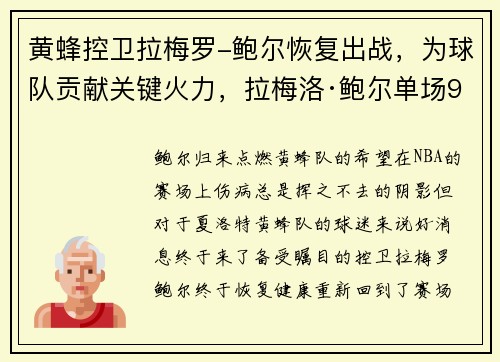 黄蜂控卫拉梅罗-鲍尔恢复出战，为球队贡献关键火力，拉梅洛·鲍尔单场9

鲍尔归来点燃黄蜂队的希望在NBA的赛场上伤病总是挥之不去的阴影但对于夏洛特黄蜂队的球迷来说好消息终于来了备受瞩目的控卫拉梅罗鲍尔终于恢复健康重新回到了赛场